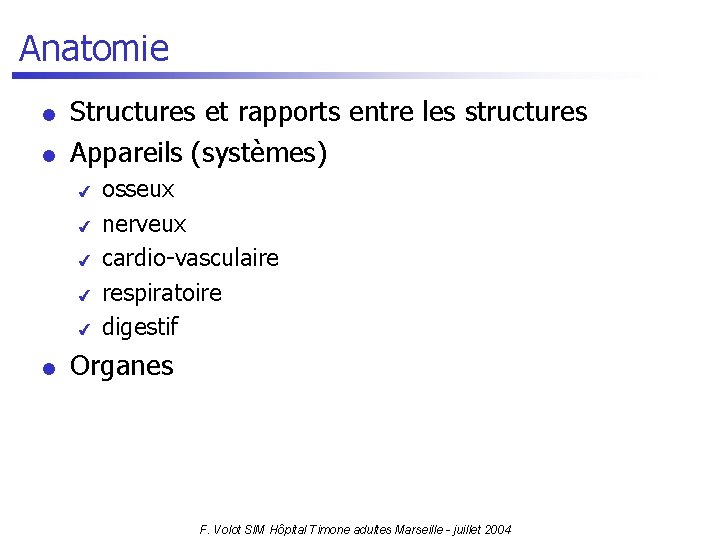 Anatomie

- Structures et rapports entre les structures
- Appareils (systèmes)
  - osseux
  - nerveux
  - cardio-vasculaire
  - respiratoire
  - digestif
- Organes

F. Volot SIM Hôpital Timone adultes Marseille - juillet 2004